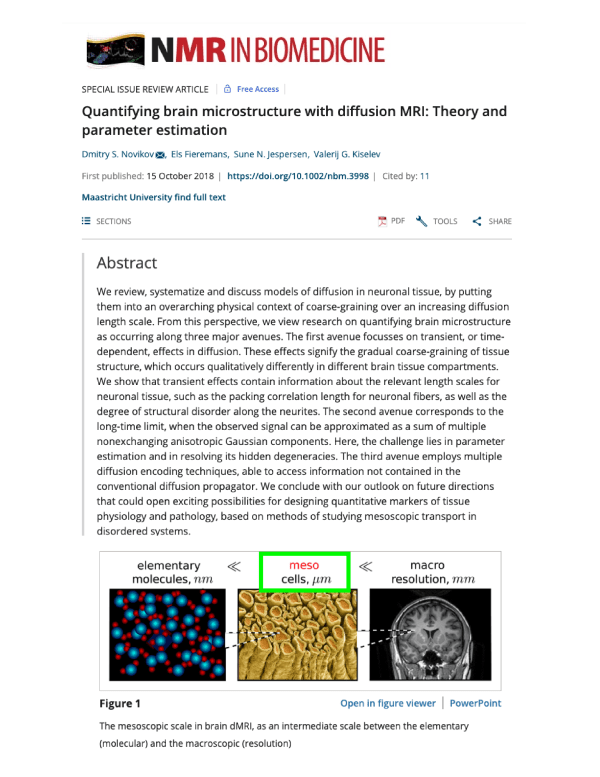 NMR IN BIOMEDICINE

SPECIAL ISSUE REVIEW ARTICLE | Free Access |

Quantifying brain microstructure with diffusion MRI: Theory and parameter estimation

Dmitry S. Novikov, Els Fieremans, Sune N. Jespersen, Valerij G. Kiselev

First published: 15 October 2018 | https://doi.org/10.1002/nbm.3998 | Cited by: 11

Maastricht University find full text

SECTIONS

PDF TOOLS SHARE

Abstract

We review, systematize and discuss models of diffusion in neuronal tissue, by putting them into an overarching physical context of coarse-graining over an increasing diffusion length scale. From this perspective, we view research on quantifying brain microstructure as occurring along three major avenues. The first avenue focusses on transient, or time-dependent, effects in diffusion. These effects signify the gradual coarse-graining of tissue structure, which occurs qualitatively differently in different brain tissue compartments. We show that transient effects contain information about the relevant length scales for neuronal tissue, such as the packing correlation length for neuronal fibers, as well as the degree of structural disorder along the neurites. The second avenue corresponds to the long-time limit, when the observed signal can be approximated as a sum of multiple nonexchanging anisotropic Gaussian components. Here, the challenge lies in parameter estimation and in resolving its hidden degeneracies. The third avenue employs multiple diffusion encoding techniques, able to access information not contained in the conventional diffusion propagator. We conclude with our outlook on future directions that could open exciting possibilities for designing quantitative markers of tissue physiology and pathology, based on methods of studying mesoscopic transport in disordered systems.

elementary molecules, $nm$ $\ll$ meso cells, $\mu m$ $\ll$ macro resolution, $mm$

Figure 1

Open in figure viewer | PowerPoint

The mesoscopic scale in brain dMRI, as an intermediate scale between the elementary (molecular) and the macroscopic (resolution)